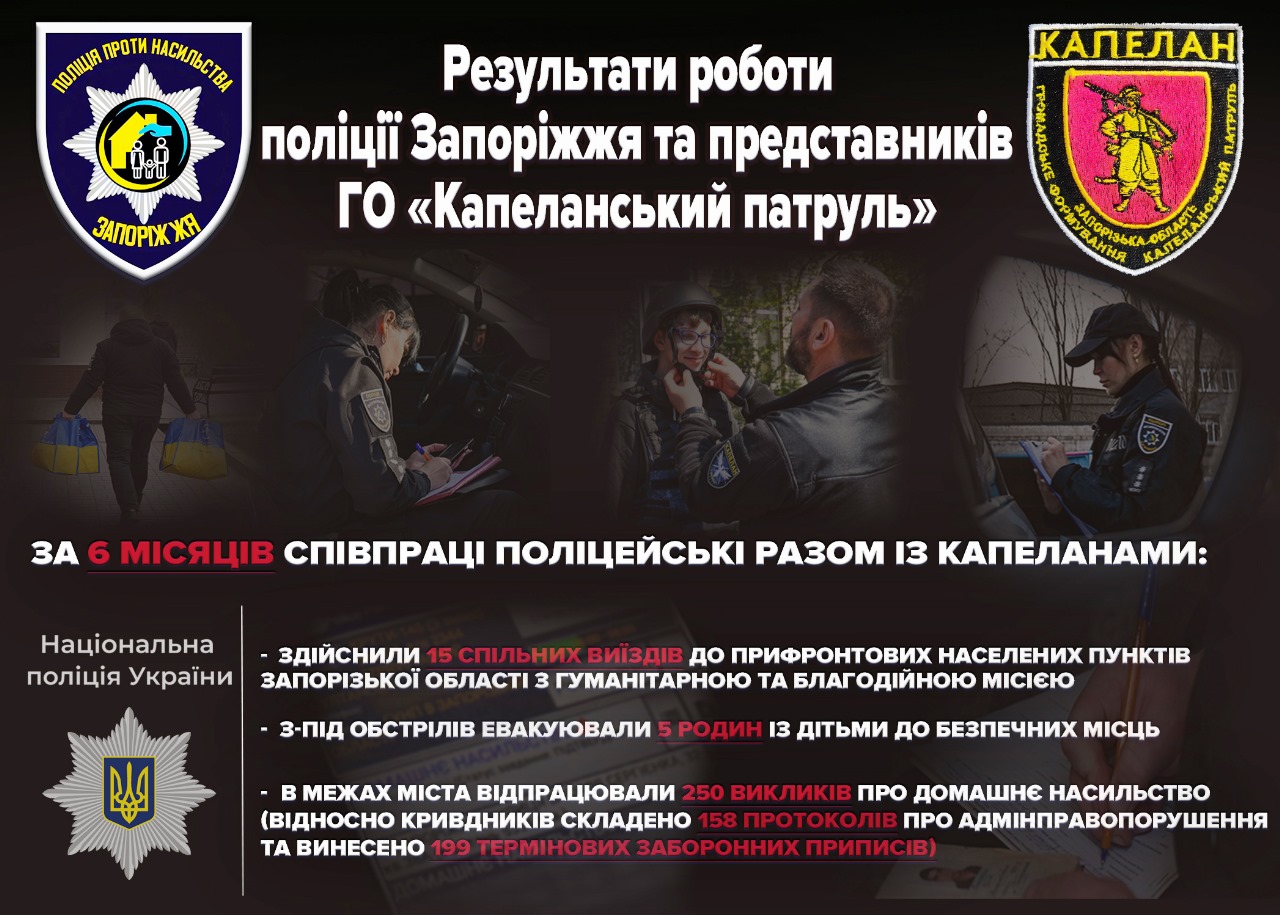 ПОЛІЦІЯ ПРОТИ НАСИЛЬСТВА
ЗАПОРІЖЖЯ

Результати роботи
поліції Запоріжжя та представників
ГО «Капеланський патруль»

КАПЕЛАН
ЗАПОРІЗЬКА ОБЛАСТЬ
ГРОМАДСЬКЕ ФОРМУВАННЯ КАПЕЛАНСЬКИЙ ПАТРУЛЬ

ЗА 6 МІСЯЦІВ СПІВПРАЦІ ПОЛІЦЕЙСЬКІ РАЗОМ ІЗ КАПЕЛАНАМИ:

Національна
поліція України

- ЗДІЙСНИЛИ 15 СПІЛЬНИХ ВИЇЗДІВ ДО ПРИФРОНТОВИХ НАСЕЛЕНИХ ПУНКТІВ ЗАПОРІЗЬКОЇ ОБЛАСТІ З ГУМАНІТАРНОЮ ТА БЛАГОДІЙНОЮ МІСІЄЮ

- З-ПІД ОБСТРІЛІВ ЕВАКУЮВАЛИ 5 РОДИН ІЗ ДІТЬМИ ДО БЕЗПЕЧНИХ МІСЦЬ

- В МЕЖАХ МІСТА ВІДПРАЦЮВАЛИ 250 ВИКЛИКІВ ПРО ДОМАШНЄ НАСИЛЬСТВО (ВІДНОСНО КРИВДНИКІВ СКЛАДЕНО 158 ПРОТОКОЛІВ ПРО АДМІНПРАВОПОРУШЕННЯ ТА ВИНЕСЕНО 199 ТЕРМІНОВИХ ЗАБОРОННИХ ПРИПИСІВ)